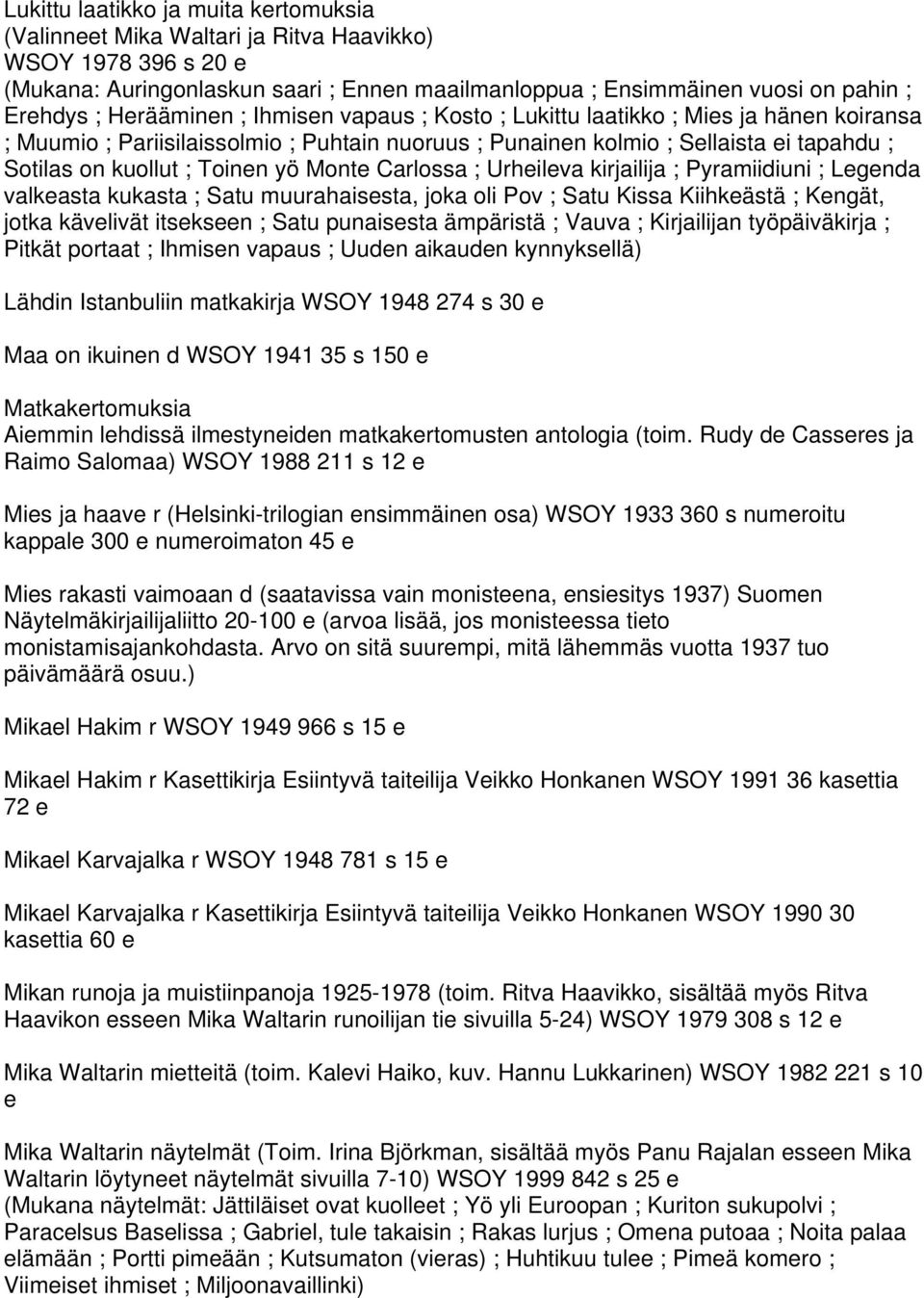 Lukittu laatikko ja muita kertomuksia
(Valinneet Mika Waltari ja Ritva Haavikko)
WSOY 1978 396 s 20 e
(Mukana: Auringonlaskun saari ; Ennen maailmanloppua ; Ensimmäinen vuosi on pahin ; Erehdys ; Herääminen ; Ihmisen vapaus ; Kosto ; Lukittu laatikko ; Mies ja hänen koiransa ; Muumio ; Pariisilaissolmio ; Puhtain nuoruus ; Punainen kolmio ; Sellaista ei tapahdu ; Sotilas on kuollut ; Toinen yö Monte Carlossa ; Urheileva kirjailija ; Pyramiidiuni ; Legenda valkeasta kukasta ; Satu muurahaisesta, joka oli Pov ; Satu Kissa Kiihkeästä ; Kengät, jotka kävelivät itsekseen ; Satu punaisesta ämpäristä ; Vauva ; Kirjailijan työpäiväkirja ; Pitkät portaat ; Ihmisen vapaus ; Uuden aikauden kynnyksellä)

Lähdin Istanbuliin matkakirja WSOY 1948 274 s 30 e

Maa on ikuinen d WSOY 1941 35 s 150 e

Matkakertomuksia
Aiemmin lehdissä ilmestyneiden matkakertomusten antologia (toim. Rudy de Casseres ja Raimo Salomaa) WSOY 1988 211 s 12 e

Mies ja haave r (Helsinki-trilogian ensimmäinen osa) WSOY 1933 360 s numeroitu kappale 300 e numeroimaton 45 e

Mies rakasti vaimoaan d (saatavissa vain monisteena, ensiesitys 1937) Suomen Näytelmäkirjailijaliitto 20-100 e (arvoa lisää, jos monisteessa tieto monistamisajankohdasta. Arvo on sitä suurempi, mitä lähemmäs vuotta 1937 tuo päivämäärä osuu.)

Mikael Hakim r WSOY 1949 966 s 15 e

Mikael Hakim r Kasettikirja Esiintyvä taiteilija Veikko Honkanen WSOY 1991 36 kasettia 72 e

Mikael Karvajalka r WSOY 1948 781 s 15 e

Mikael Karvajalka r Kasettikirja Esiintyvä taiteilija Veikko Honkanen WSOY 1990 30 kasettia 60 e

Mikan runoja ja muistiinpanoja 1925-1978 (toim. Ritva Haavikko, sisältää myös Ritva Haavikon esseen Mika Waltarin runoilijan tie sivuilla 5-24) WSOY 1979 308 s 12 e

Mika Waltarin mietteitä (toim. Kalevi Haiko, kuv. Hannu Lukkarinen) WSOY 1982 221 s 10 e

Mika Waltarin näytelmät (Toim. Irina Björkman, sisältää myös Panu Rajalan esseen Mika Waltarin löytyneet näytelmät sivuilla 7-10) WSOY 1999 842 s 25 e
(Mukana näytelmät: Jättiläiset ovat kuolleet ; Yö yli Euroopan ; Kuriton sukupolvi ; Paracelsus Baselissa ; Gabriel, tule takaisin ; Rakas lurjus ; Omena putoaa ; Noita palaa elämään ; Portti pimeään ; Kutsumaton (vieras) ; Huhtikuu tulee ; Pimeä komero ; Viimeiset ihmiset ; Miljoonavaillinki)